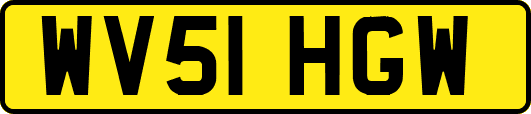 WV51 HGW